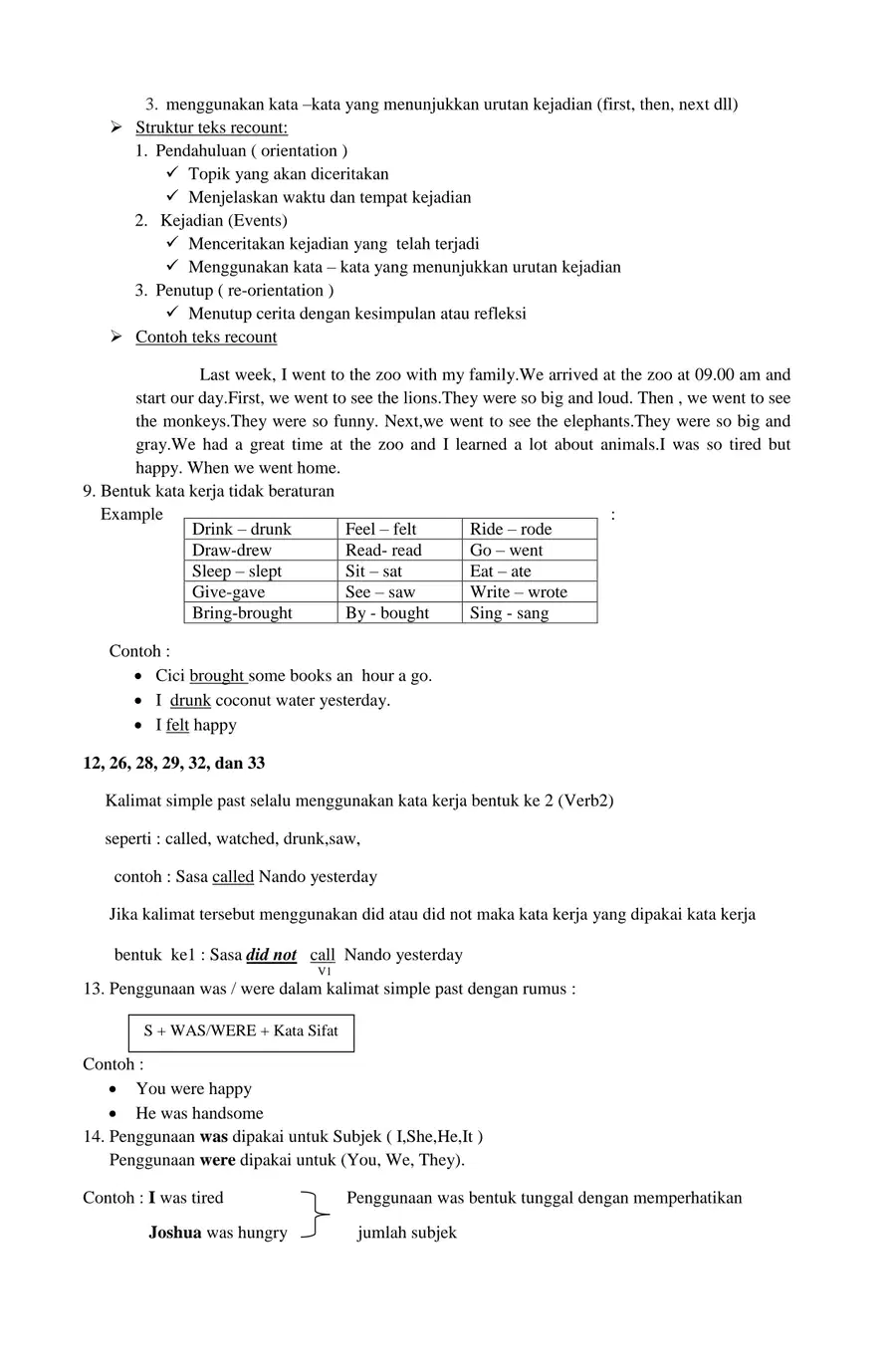 3. menggunakan kata –kata yang menunjukkan urutan kejadian (first, then, next dll)

➢ Struktur teks recount:

1. Pendahuluan ( orientation )
✓ Topik yang akan diceritakan
✓ Menjelaskan waktu dan tempat kejadian
2. Kejadian (Events)
✓ Menceritakan kejadian yang telah terjadi
✓ Menggunakan kata – kata yang menunjukkan urutan kejadian
3. Penutup ( re-orientation )
✓ Menutup cerita dengan kesimpulan atau refleksi

➢ Contoh teks recount

Last week, I went to the zoo with my family.We arrived at the zoo at 09.00 am and start our day.First, we went to see the lions.They were so big and loud. Then , we went to see the monkeys.They were so funny. Next,we went to see the elephants.They were so big and gray.We had a great time at the zoo and I learned a lot about animals.I was so tired but happy. When we went home.

9. Bentuk kata kerja tidak beraturan

Example :

| Drink – drunk | Feel – felt | Ride – rode |
|---|---|---|
| Draw-drew | Read- read | Go – went |
| Sleep – slept | Sit – sat | Eat – ate |
| Give-gave | See – saw | Write – wrote |
| Bring-brought | By - bought | Sing - sang |

Contoh :
• Cici brought some books an hour a go.
• I drunk coconut water yesterday.
• I felt happy

12, 26, 28, 29, 32, dan 33

Kalimat simple past selalu menggunakan kata kerja bentuk ke 2 (Verb2)

seperti : called, watched, drunk,saw,

contoh : Sasa called Nando yesterday

Jika kalimat tersebut menggunakan did atau did not maka kata kerja yang dipakai kata kerja

bentuk ke1 : Sasa did not call Nando yesterday
V1

13. Penggunaan was / were dalam kalimat simple past dengan rumus :

S + WAS/WERE + Kata Sifat

Contoh :
• You were happy
• He was handsome

14. Penggunaan was dipakai untuk Subjek ( I,She,He,It )
Penggunaan were dipakai untuk (You, We, They).

Contoh : I was tired
Joshua was hungry

Penggunaan was bentuk tunggal dengan memperhatikan jumlah subjek